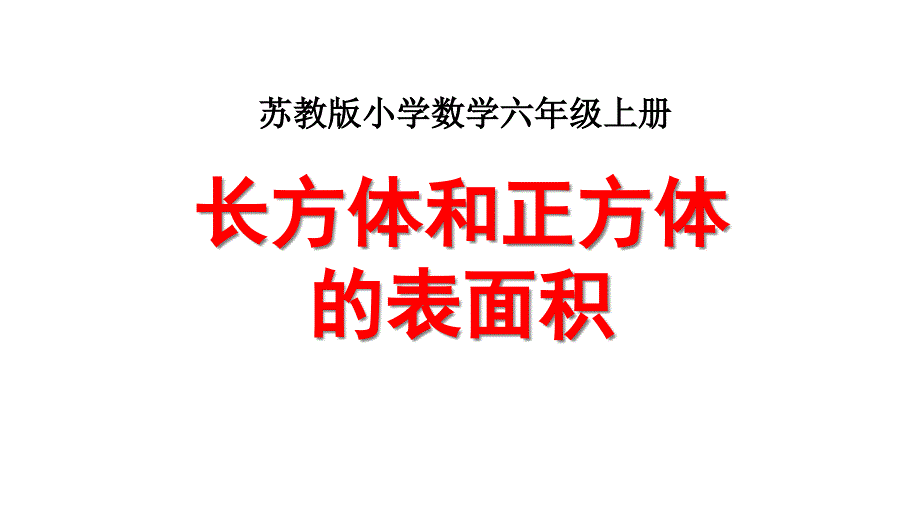 苏教版小学数学六年级上册

长方体和正方体的表面积